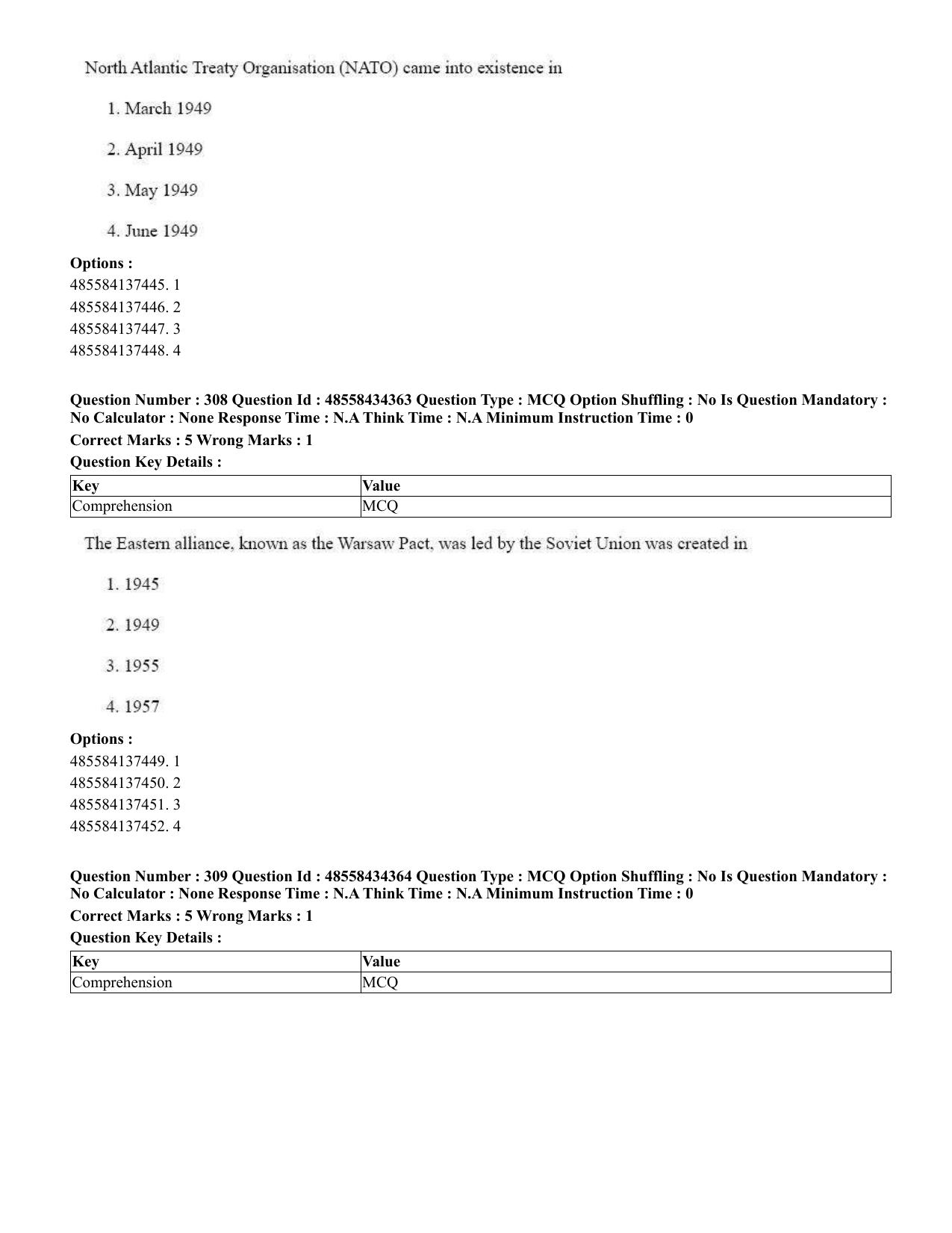 North Atlantic Treaty Organisation (NATO) came into existence in

1. March 1949

2. April 1949

3. May 1949

4. June 1949

Options :
485584137445. 1
485584137446. 2
485584137447. 3
485584137448. 4

Question Number : 308 Question Id : 48558434363 Question Type : MCQ Option Shuffling : No Is Question Mandatory : No Calculator : None Response Time : N.A Think Time : N.A Minimum Instruction Time : 0
Correct Marks : 5 Wrong Marks : 1
Question Key Details :

| Key | Value |
|---|---|
| Comprehension | MCQ |

The Eastern alliance, known as the Warsaw Pact, was led by the Soviet Union was created in

1. 1945

2. 1949

3. 1955

4. 1957

Options :
485584137449. 1
485584137450. 2
485584137451. 3
485584137452. 4

Question Number : 309 Question Id : 48558434364 Question Type : MCQ Option Shuffling : No Is Question Mandatory : No Calculator : None Response Time : N.A Think Time : N.A Minimum Instruction Time : 0
Correct Marks : 5 Wrong Marks : 1
Question Key Details :

| Key | Value |
|---|---|
| Comprehension | MCQ |